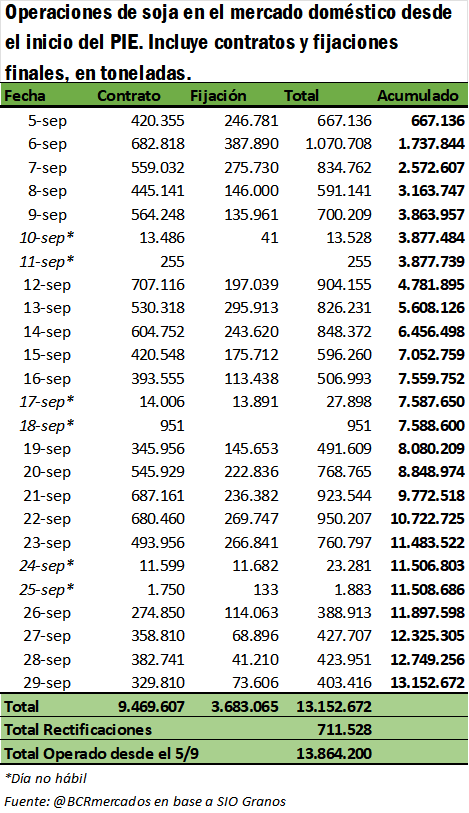 Operaciones de soja en el mercado doméstico desde el inicio del PIE. Incluye contratos y fijaciones finales, en toneladas.

| Fecha | Contrato | Fijación | Total | Acumulado |
|---|---|---|---|---|
| 5-sep | 420.355 | 246.781 | 667.136 | 667.136 |
| 6-sep | 682.818 | 387.890 | 1.070.708 | 1.737.844 |
| 7-sep | 559.032 | 275.730 | 834.762 | 2.572.607 |
| 8-sep | 445.141 | 146.000 | 591.141 | 3.163.747 |
| 9-sep | 564.248 | 135.961 | 700.209 | 3.863.957 |
| 10-sep* | 13.486 | 41 | 13.528 | 3.877.484 |
| 11-sep* | 255 | | 255 | 3.877.739 |
| 12-sep | 707.116 | 197.039 | 904.155 | 4.781.895 |
| 13-sep | 530.318 | 295.913 | 826.231 | 5.608.126 |
| 14-sep | 604.752 | 243.620 | 848.372 | 6.456.498 |
| 15-sep | 420.548 | 175.712 | 596.260 | 7.052.759 |
| 16-sep | 393.555 | 113.438 | 506.993 | 7.559.752 |
| 17-sep* | 14.006 | 13.891 | 27.898 | 7.587.650 |
| 18-sep* | 951 | | 951 | 7.588.600 |
| 19-sep | 345.956 | 145.653 | 491.609 | 8.080.209 |
| 20-sep | 545.929 | 222.836 | 768.765 | 8.848.974 |
| 21-sep | 687.161 | 236.382 | 923.544 | 9.772.518 |
| 22-sep | 680.460 | 269.747 | 950.207 | 10.722.725 |
| 23-sep | 493.956 | 266.841 | 760.797 | 11.483.522 |
| 24-sep* | 11.599 | 11.682 | 23.281 | 11.506.803 |
| 25-sep* | 1.750 | 133 | 1.883 | 11.508.686 |
| 26-sep | 274.850 | 114.063 | 388.913 | 11.897.598 |
| 27-sep | 358.810 | 68.896 | 427.707 | 12.325.305 |
| 28-sep | 382.741 | 41.210 | 423.951 | 12.749.256 |
| 29-sep | 329.810 | 73.606 | 403.416 | 13.152.672 |
| Total | 9.469.607 | 3.683.065 | 13.152.672 | |
| Total Rectificaciones | | | 711.528 | |
| Total Operado desde el 5/9 | | | 13.864.200 | |

*Día no hábil
Fuente: @BCRmercados en base a SIO Granos